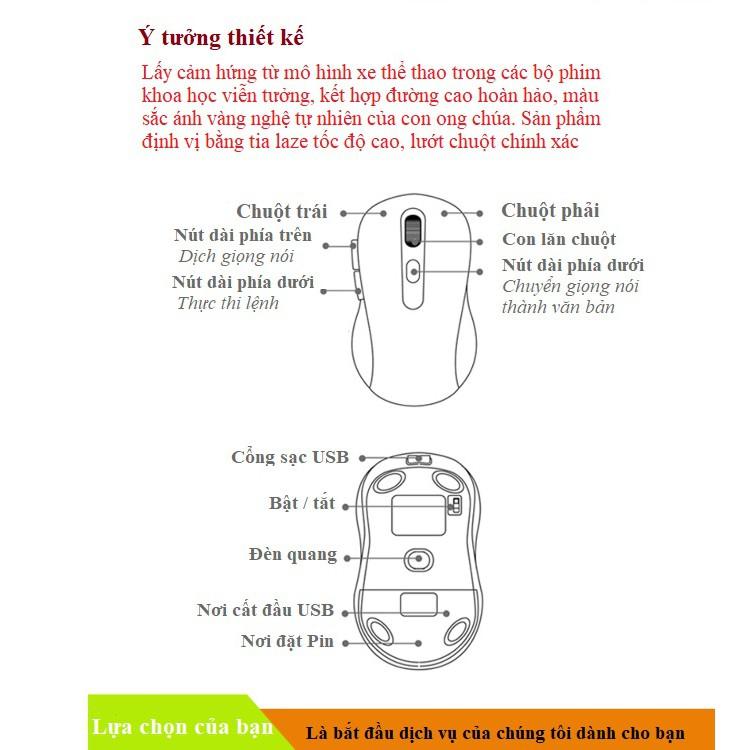 Ý tưởng thiết kế

Lấy cảm hứng từ mô hình xe thể thao trong các bộ phim khoa học viễn tưởng, kết hợp đường cao hoàn hảo, màu sắc ánh vàng nghệ tự nhiên của con ong chúa. Sản phẩm định vị bằng tia laze tốc độ cao, lướt chuột chính xác

Chuột trái

Nút dài phía trên
Dịch giọng nói

Nút dài phía dưới
Thực thi lệnh

Chuột phải

Con lăn chuột

Nút dài phía dưới
Chuyển giọng nói thành văn bản

Cổng sạc USB

Bật / tắt

Đèn quang

Nơi cất đầu USB

Nơi đặt Pin

Lựa chọn của bạn

Là bắt đầu dịch vụ của chúng tôi dành cho bạn